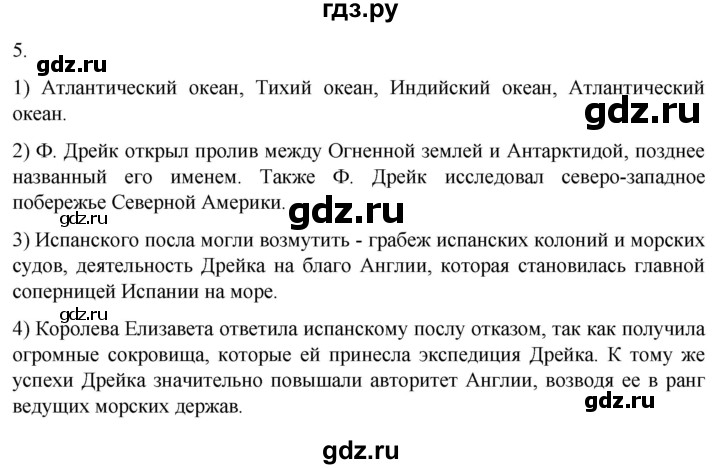 гдз.ру

5.
gdz.ru
1) Атлантический океан, Тихий океан, Индийский океан, Атлантический океан.
gdz.ru

2) Ф. Дрейк открыл пролив между Огненной землей и Антарктидой, позднее названный его именем. Также Ф. Дрейк исследовал северо-западное побережье Северной Америки. gdz.ru
gdz.ru
3) Испанского посла могли возмутить - грабеж испанских колоний и морских судов, деятельность Дрейка на благо Англии, которая становилась главной соперницей Испании на море.
gdz.ru
4) Королева Елизавета ответила испанскому послу отказом, так как получила огромные сокровища, которые ей принесла экспедиция Дрейка. К тому же успехи Дрейка значительно повышали авторитет Англии, возводя ее в ранг ведущих морских держав.
gdz.ru

gdz.ru